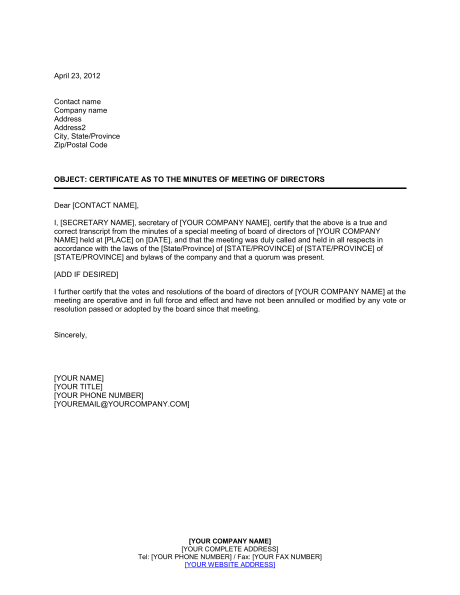 April 23, 2012

Contact name
Company name
Address
Address2
City, State/Province
Zip/Postal Code

OBJECT: CERTIFICATE AS TO THE MINUTES OF MEETING OF DIRECTORS

Dear [CONTACT NAME],

I, [SECRETARY NAME], secretary of [YOUR COMPANY NAME], certify that the above is a true and correct transcript from the minutes of a special meeting of board of directors of [YOUR COMPANY NAME] held at [PLACE] on [DATE], and that the meeting was duly called and held in all respects in accordance with the laws of the [State/Province] of [STATE/PROVINCE] of [STATE/PROVINCE] of [STATE/PROVINCE] and bylaws of the company and that a quorum was present.

[ADD IF DESIRED]

I further certify that the votes and resolutions of the board of directors of [YOUR COMPANY NAME] at the meeting are operative and in full force and effect and have not been annulled or modified by any vote or resolution passed or adopted by the board since that meeting.

Sincerely,

[YOUR NAME]
[YOUR TITLE]
[YOUR PHONE NUMBER]
[YOUREMAIL@YOURCOMPANY.COM]

[YOUR COMPANY NAME]
[YOUR COMPLETE ADDRESS]
Tel: [YOUR PHONE NUMBER] / Fax: [YOUR FAX NUMBER]
[YOUR WEBSITE ADDRESS]